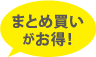 まとめ買い
がお得!